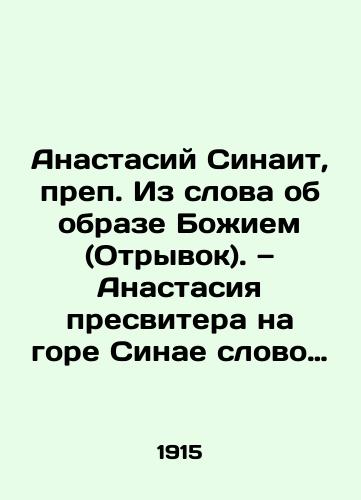 Анастасий Синаит, преп. Из слова об образе Божием (Отрывок). – Анастасия пресвитера на горе Синае слово…

1915